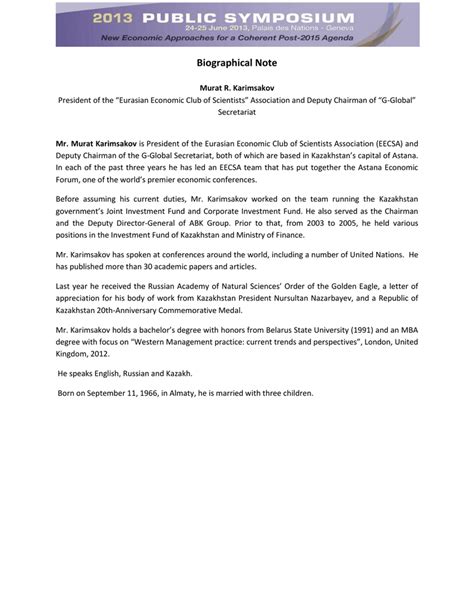 2013 PUBLIC SYMPOSIUM
24-25 June 2013, Palais des Nations - Geneva
New Economic Approaches for a Coherent Post-2015 Agenda

Biographical Note

Murat R. Karimsakov
President of the "Eurasian Economic Club of Scientists" Association and Deputy Chairman of "G-Global" Secretariat

Mr. Murat Karimsakov is President of the Eurasian Economic Club of Scientists Association (EECSA) and Deputy Chairman of the G-Global Secretariat, both of which are based in Kazakhstan's capital of Astana. In each of the past three years he has led an EECSA team that has put together the Astana Economic Forum, one of the world's premier economic conferences.

Before assuming his current duties, Mr. Karimsakov worked on the team running the Kazakhstan government's Joint Investment Fund and Corporate Investment Fund. He also served as the Chairman and the Deputy Director-General of ABK Group. Prior to that, from 2003 to 2005, he held various positions in the Investment Fund of Kazakhstan and Ministry of Finance.

Mr. Karimsakov has spoken at conferences around the world, including a number of United Nations. He has published more than 30 academic papers and articles.

Last year he received the Russian Academy of Natural Sciences' Order of the Golden Eagle, a letter of appreciation for his body of work from Kazakhstan President Nursultan Nazarbayev, and a Republic of Kazakhstan 20th-Anniversary Commemorative Medal.

Mr. Karimsakov holds a bachelor's degree with honors from Belarus State University (1991) and an MBA degree with focus on "Western Management practice: current trends and perspectives", London, United Kingdom, 2012.

He speaks English, Russian and Kazakh.

Born on September 11, 1966, in Almaty, he is married with three children.